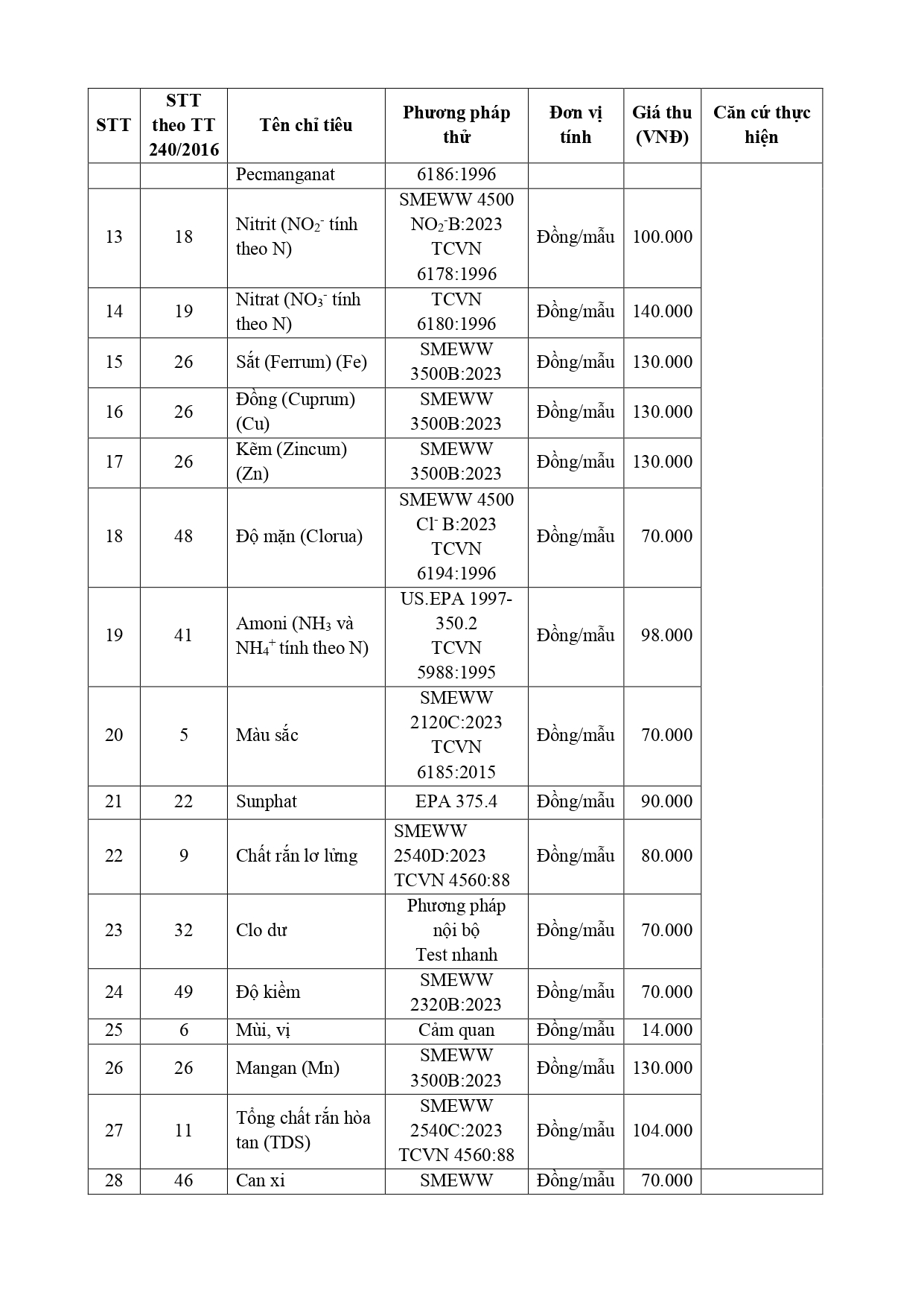 | STT | STT theo TT 240/2016 | Tên chỉ tiêu | Phương pháp thử | Đơn vị tính | Giá thu (VNĐ) | Căn cứ thực hiện |
|---|---|---|---|---|---|---|
| | | Pecmanganat | 6186:1996 | | | |
| 13 | 18 | Nitrit ($NO_2^-$ tính theo N) | SMEWW 4500 $NO_2^-$B:2023 TCVN 6178:1996 | Đồng/mẫu | 100.000 | |
| 14 | 19 | Nitrat ($NO_3^-$ tính theo N) | TCVN 6180:1996 | Đồng/mẫu | 140.000 | |
| 15 | 26 | Sắt (Ferrum) (Fe) | SMEWW 3500B:2023 | Đồng/mẫu | 130.000 | |
| 16 | 26 | Đồng (Cuprum) (Cu) | SMEWW 3500B:2023 | Đồng/mẫu | 130.000 | |
| 17 | 26 | Kẽm (Zincum) (Zn) | SMEWW 3500B:2023 | Đồng/mẫu | 130.000 | |
| 18 | 48 | Độ mặn (Clorua) | SMEWW 4500 $Cl^-$ B:2023 TCVN 6194:1996 | Đồng/mẫu | 70.000 | |
| 19 | 41 | Amoni ($NH_3$ và $NH_4^+$ tính theo N) | US.EPA 1997-350.2 TCVN 5988:1995 | Đồng/mẫu | 98.000 | |
| 20 | 5 | Màu sắc | SMEWW 2120C:2023 TCVN 6185:2015 | Đồng/mẫu | 70.000 | |
| 21 | 22 | Sunphat | EPA 375.4 | Đồng/mẫu | 90.000 | |
| 22 | 9 | Chất rắn lơ lửng | SMEWW 2540D:2023 TCVN 4560:88 | Đồng/mẫu | 80.000 | |
| 23 | 32 | Clo dư | Phương pháp nội bộ Test nhanh | Đồng/mẫu | 70.000 | |
| 24 | 49 | Độ kiềm | SMEWW 2320B:2023 | Đồng/mẫu | 70.000 | |
| 25 | 6 | Mùi, vị | Cảm quan | Đồng/mẫu | 14.000 | |
| 26 | 26 | Mangan (Mn) | SMEWW 3500B:2023 | Đồng/mẫu | 130.000 | |
| 27 | 11 | Tổng chất rắn hòa tan (TDS) | SMEWW 2540C:2023 TCVN 4560:88 | Đồng/mẫu | 104.000 | |
| 28 | 46 | Can xi | SMEWW | Đồng/mẫu | 70.000 | |